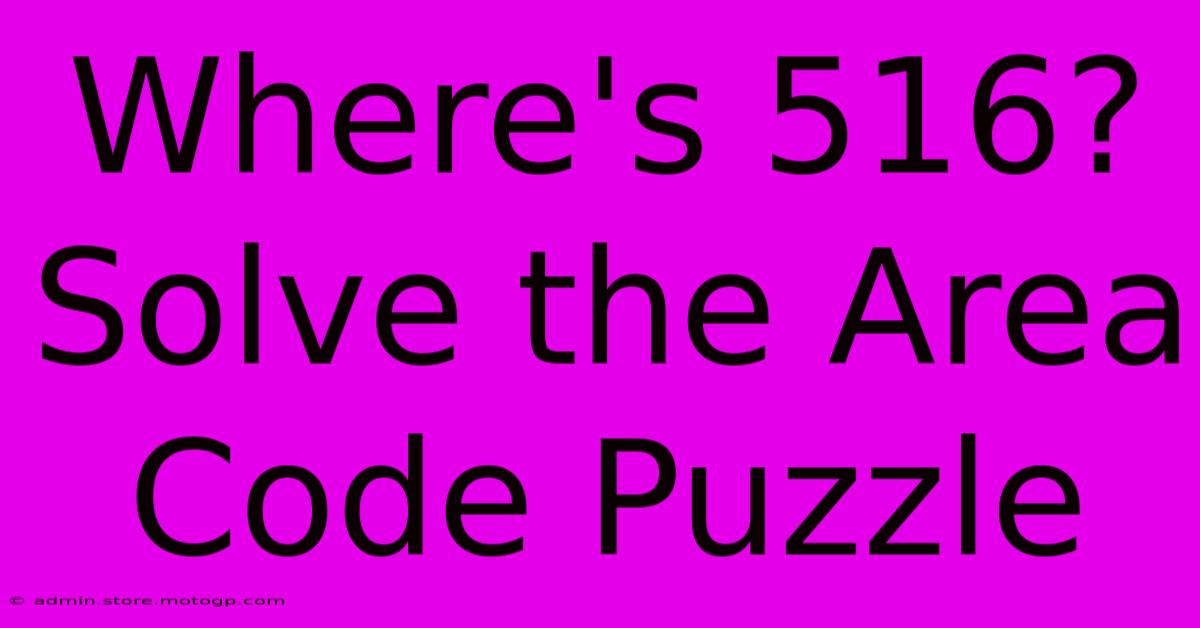 Where's 516? Solve the Area Code Puzzle

© admin.store.motogp.com